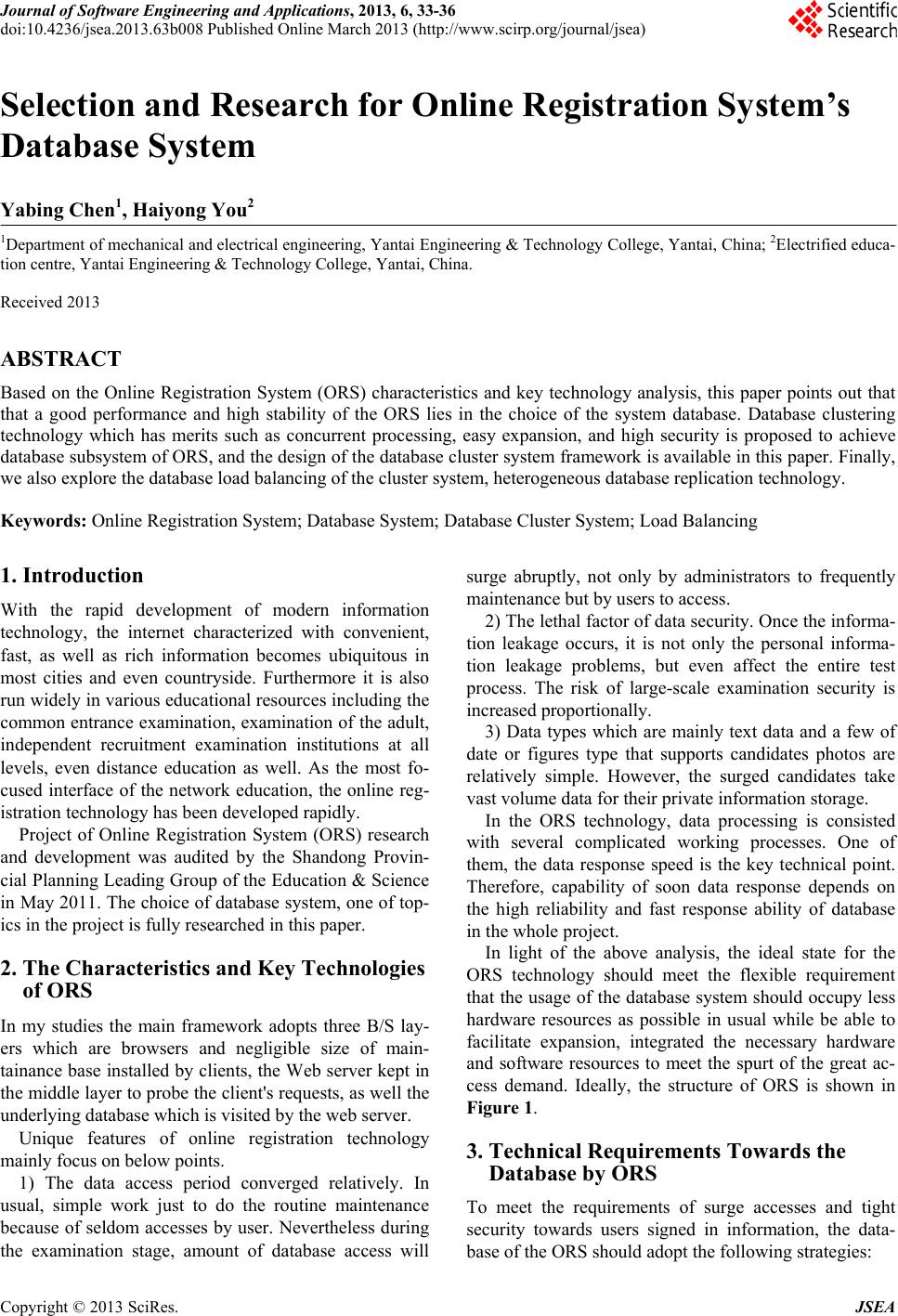 Journal of Software Engineering and Applications, 2013, 6, 33-36
doi:10.4236/jsea.2013.63b008 Published Online March 2013 (http://www.scirp.org/journal/jsea)

Scientific Research

Selection and Research for Online Registration System's Database System

Yabing Chen$^1$, Haiyong You$^2$

$^1$Department of mechanical and electrical engineering, Yantai Engineering & Technology College, Yantai, China; $^2$Electrified education centre, Yantai Engineering & Technology College, Yantai, China.

Received 2013

ABSTRACT

Based on the Online Registration System (ORS) characteristics and key technology analysis, this paper points out that that a good performance and high stability of the ORS lies in the choice of the system database. Database clustering technology which has merits such as concurrent processing, easy expansion, and high security is proposed to achieve database subsystem of ORS, and the design of the database cluster system framework is available in this paper. Finally, we also explore the database load balancing of the cluster system, heterogeneous database replication technology.

Keywords: Online Registration System; Database System; Database Cluster System; Load Balancing

1. Introduction

With the rapid development of modern information technology, the internet characterized with convenient, fast, as well as rich information becomes ubiquitous in most cities and even countryside. Furthermore it is also run widely in various educational resources including the common entrance examination, examination of the adult, independent recruitment examination institutions at all levels, even distance education as well. As the most focused interface of the network education, the online registration technology has been developed rapidly.

Project of Online Registration System (ORS) research and development was audited by the Shandong Provincial Planning Leading Group of the Education & Science in May 2011. The choice of database system, one of topics in the project is fully researched in this paper.

2. The Characteristics and Key Technologies of ORS

In my studies the main framework adopts three B/S layers which are browsers and negligible size of maintainance base installed by clients, the Web server kept in the middle layer to probe the client's requests, as well the underlying database which is visited by the web server.

Unique features of online registration technology mainly focus on below points.

1) The data access period converged relatively. In usual, simple work just to do the routine maintenance because of seldom accesses by user. Nevertheless during the examination stage, amount of database access will surge abruptly, not only by administrators to frequently maintenance but by users to access.

2) The lethal factor of data security. Once the information leakage occurs, it is not only the personal information leakage problems, but even affect the entire test process. The risk of large-scale examination security is increased proportionally.

3) Data types which are mainly text data and a few of date or figures type that supports candidates photos are relatively simple. However, the surged candidates take vast volume data for their private information storage.

In the ORS technology, data processing is consisted with several complicated working processes. One of them, the data response speed is the key technical point. Therefore, capability of soon data response depends on the high reliability and fast response ability of database in the whole project.

In light of the above analysis, the ideal state for the ORS technology should meet the flexible requirement that the usage of the database system should occupy less hardware resources as possible in usual while be able to facilitate expansion, integrated the necessary hardware and software resources to meet the spurt of the great access demand. Ideally, the structure of ORS is shown in Figure 1.

3. Technical Requirements Towards the Database by ORS

To meet the requirements of surge accesses and tight security towards users signed in information, the database of the ORS should adopt the following strategies:

Copyright © 2013 SciRes. JSEA